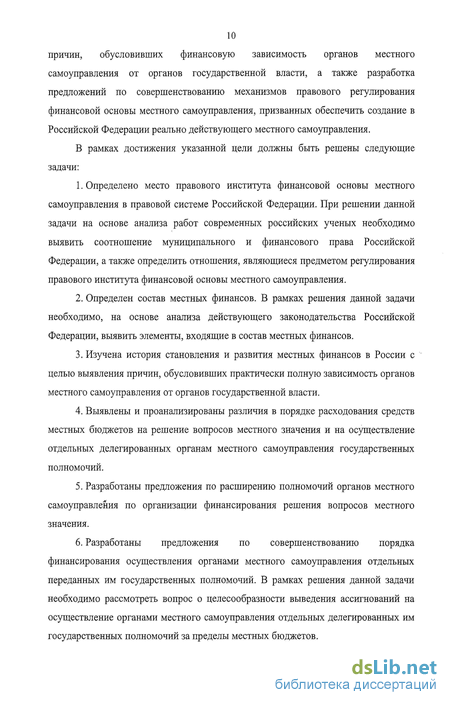 10

причин, обусловивших финансовую зависимость органов местного самоуправления от органов государственной власти, а также разработка предложений по совершенствованию механизмов правового регулирования финансовой основы местного самоуправления, призванных обеспечить создание в Российской Федерации реально действующего местного самоуправления.

В рамках достижения указанной цели должны быть решены следующие задачи:

1. Определено место правового института финансовой основы местного самоуправления в правовой системе Российской Федерации. При решении данной задачи на основе анализа работ современных российских ученых необходимо выявить соотношение муниципального и финансового права Российской Федерации, а также определить отношения, являющиеся предметом регулирования правового института финансовой основы местного самоуправления.

2. Определен состав местных финансов. В рамках решения данной задачи необходимо, на основе анализа действующего законодательства Российской Федерации, выявить элементы, входящие в состав местных финансов.

3. Изучена история становления и развития местных финансов в России с целью выявления причин, обусловивших практически полную зависимость органов местного самоуправления от органов государственной власти.

4. Выявлены и проанализированы различия в порядке расходования средств местных бюджетов на решение вопросов местного значения и на осуществление отдельных делегированных органам местного самоуправления государственных полномочий.

5. Разработаны предложения по расширению полномочий органов местного самоуправлейия по организации финансирования решения вопросов местного значения.

6. Разработаны предложения по совершенствованию порядка финансирования осуществления органами местного самоуправления отдельных переданных им государственных полномочий. В рамках решения данной задачи необходимо рассмотреть вопрос о целесообразности выведения ассигнований на осуществление органами местного самоуправления отдельных делегированных им государственных полномочий за пределы местных бюджетов.

dsLib.net
библиотека диссертаций